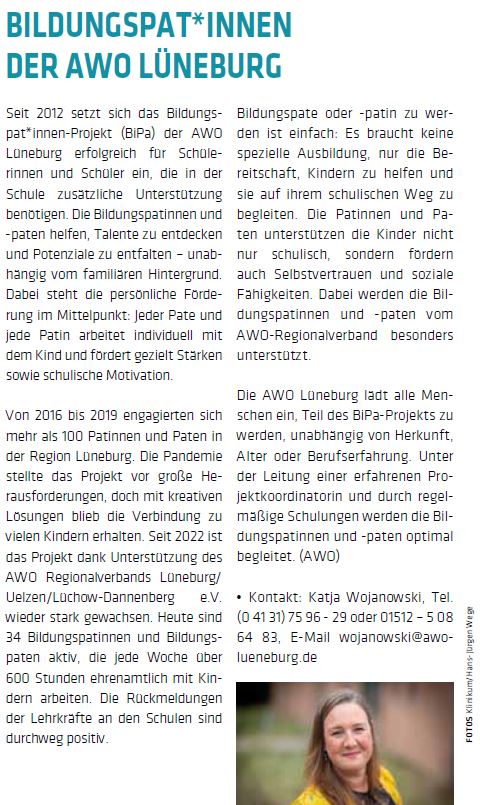 BILDUNGSPAT*INNEN DER AWO LÜNEBURG

Seit 2012 setzt sich das Bildungspat*innen-Projekt (BiPa) der AWO Lüneburg erfolgreich für Schülerinnen und Schüler ein, die in der Schule zusätzliche Unterstützung benötigen. Die Bildungspatinnen und -paten helfen, Talente zu entdecken und Potenziale zu entfalten – unabhängig vom familiären Hintergrund. Dabei steht die persönliche Förderung im Mittelpunkt: Jeder Pate und jede Patin arbeitet individuell mit dem Kind und fördert gezielt Stärken sowie schulische Motivation.

Von 2016 bis 2019 engagierten sich mehr als 100 Patinnen und Paten in der Region Lüneburg. Die Pandemie stellte das Projekt vor große Herausforderungen, doch mit kreativen Lösungen blieb die Verbindung zu vielen Kindern erhalten. Seit 2022 ist das Projekt dank Unterstützung des AWO Regionalverbands Lüneburg/Uelzen/Lüchow-Dannenberg e.V. wieder stark gewachsen. Heute sind 34 Bildungspatinnen und Bildungspaten aktiv, die jede Woche über 600 Stunden ehrenamtlich mit Kindern arbeiten. Die Rückmeldungen der Lehrkräfte an den Schulen sind durchweg positiv.

Bildungspate oder -patin zu werden ist einfach: Es braucht keine spezielle Ausbildung, nur die Bereitschaft, Kindern zu helfen und sie auf ihrem schulischen Weg zu begleiten. Die Patinnen und Paten unterstützen die Kinder nicht nur schulisch, sondern fördern auch Selbstvertrauen und soziale Fähigkeiten. Dabei werden die Bildungspatinnen und -paten vom AWO-Regionalverband besonders unterstützt.

Die AWO Lüneburg lädt alle Menschen ein, Teil des BiPa-Projekts zu werden, unabhängig von Herkunft, Alter oder Berufserfahrung. Unter der Leitung einer erfahrenen Projektkoordinatorin und durch regelmäßige Schulungen werden die Bildungspatinnen und -paten optimal begleitet. (AWO)

• Kontakt: Katja Wojanowski, Tel. (0 41 31) 75 96 - 29 oder 01512 – 5 08 64 83, E-Mail wojanowski@awo-lueneburg.de

FOTOS Klinikum/Hans-Jürgen Wege